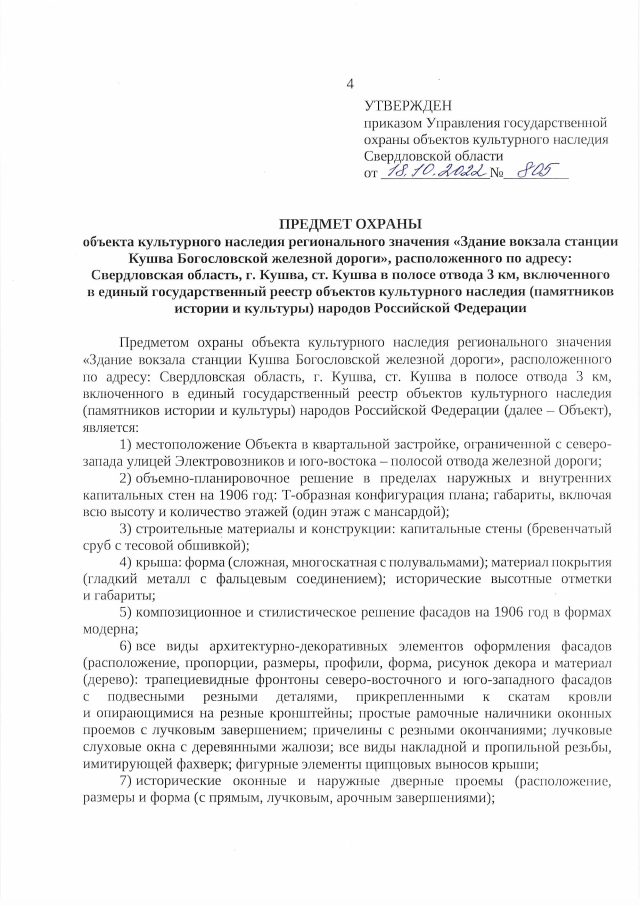 4

УТВЕРЖДЕН
приказом Управления государственной охраны объектов культурного наследия Свердловской области
от 18.10.2022 № 805

ПРЕДМЕТ ОХРАНЫ
объекта культурного наследия регионального значения «Здание вокзала станции Кушва Богословской железной дороги», расположенного по адресу: Свердловская область, г. Кушва, ст. Кушва в полосе отвода 3 км, включенного в единый государственный реестр объектов культурного наследия (памятников истории и культуры) народов Российской Федерации

Предметом охраны объекта культурного наследия регионального значения «Здание вокзала станции Кушва Богословской железной дороги», расположенного по адресу: Свердловская область, г. Кушва, ст. Кушва в полосе отвода 3 км, включенного в единый государственный реестр объектов культурного наследия (памятников истории и культуры) народов Российской Федерации (далее – Объект), является:

1) местоположение Объекта в квартальной застройке, ограниченной с северо-запада улицей Электровозников и юго-востока – полосой отвода железной дороги;

2) объемно-планировочное решение в пределах наружных и внутренних капитальных стен на 1906 год: Т-образная конфигурация плана; габариты, включая всю высоту и количество этажей (один этаж с мансардой);

3) строительные материалы и конструкции: капитальные стены (бревенчатый сруб с тесовой обшивкой);

4) крыша: форма (сложная, многоскатная с полувальмами); материал покрытия (гладкий металл с фальцевым соединением); исторические высотные отметки и габариты;

5) композиционное и стилистическое решение фасадов на 1906 год в формах модерна;

6) все виды архитектурно-декоративных элементов оформления фасадов (расположение, пропорции, размеры, профили, форма, рисунок декора и материал (дерево): трапециевидные фронтоны северо-восточного и юго-западного фасадов с подвесными резными деталями, прикрепленными к скатам кровли и опирающимися на резные кронштейны; простые рамочные наличники оконных проемов с лучковым завершением; причелины с резными окончаниями; лучковые слуховые окна с деревянными жалюзи; все виды накладной и пропильной резьбы, имитирующей фахверк; фигурные элементы щипцовых выносов крыши;

7) исторические оконные и наружные дверные проемы (расположение, размеры и форма (с прямым, лучковым, арочным завершениями);